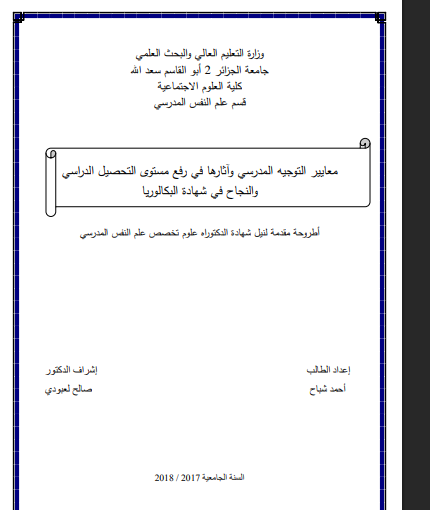 وزارة التعليم العالي والبحث العلمي
جامعة الجزائر 2 أبو القاسم سعد الله
كلية العلوم الاجتماعية
قسم علم النفس المدرسي

معايير التوجيه المدرسي وآثارها في رفع مستوى التحصيل الدراسي والنجاح في شهادة البكالوريا

أطروحة مقدمة لنيل شهادة الدكتوراه علوم تخصص علم النفس المدرسي

إعداد الطالب
أحمد شباح

إشراف الدكتور
صالح لعبودي

السنة الجامعية 2017 / 2018